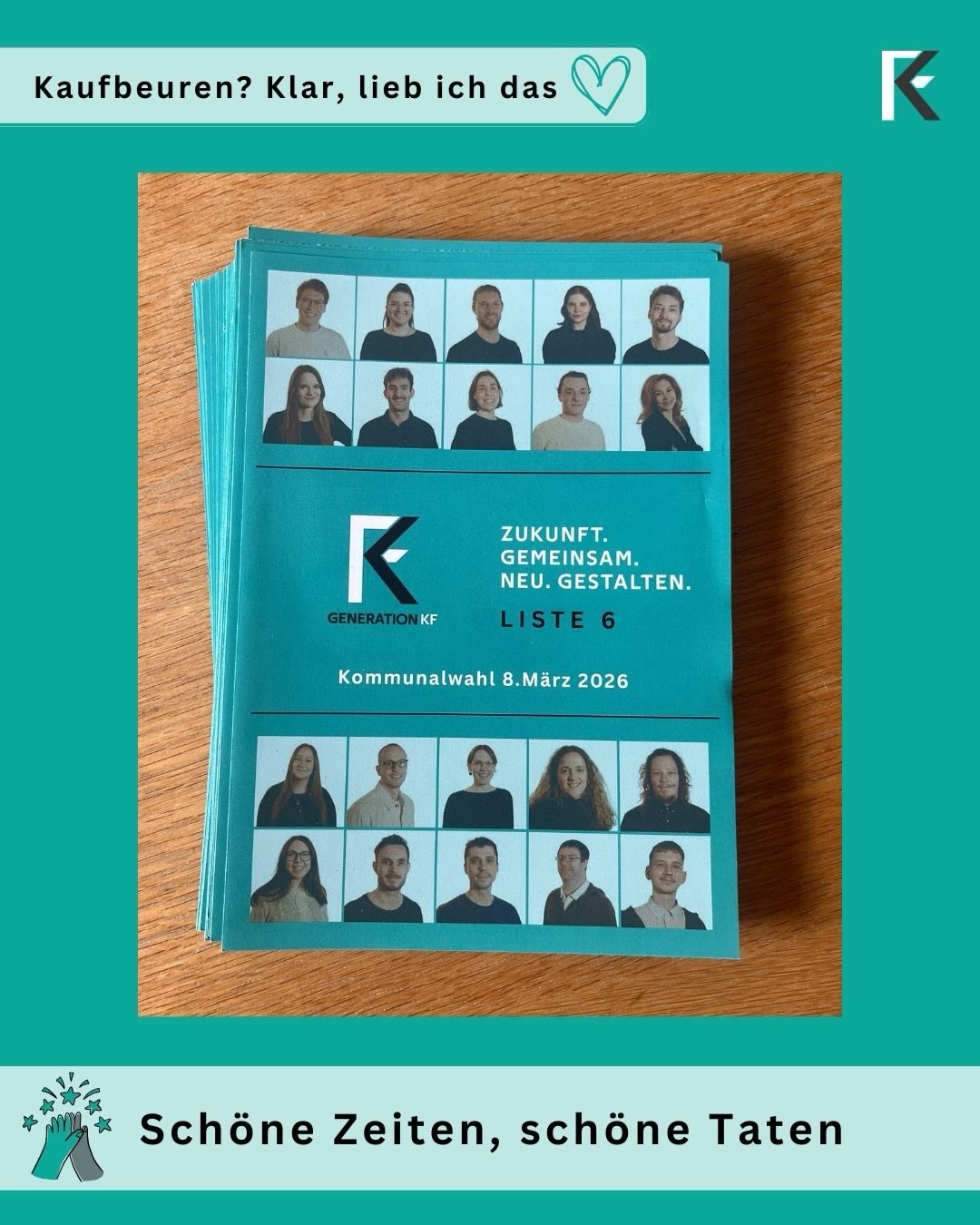 Kaufbeuren? Klar, lieb ich das

GENERATION KF

ZUKUNFT.
GEMEINSAM.
NEU. GESTALTEN.
LISTE 6

Kommunalwahl 8.März 2026

Schöne Zeiten, schöne Taten